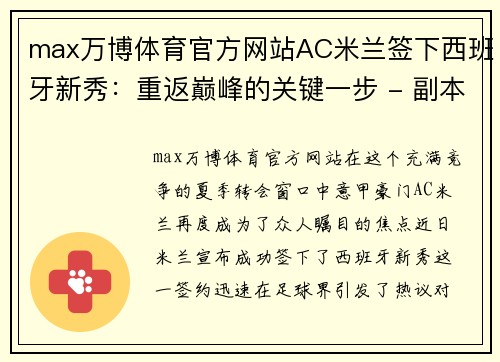 max万博体育官方网站AC米兰签下西班牙新秀：重返巅峰的关键一步 - 副本

max万博体育官方网站在这个充满竞争的夏季转会窗口中意甲豪门AC米兰再度成为了众人瞩目的焦点近日米兰宣布成功签下了西班牙新秀这一签约迅速在足球界引发了热议对